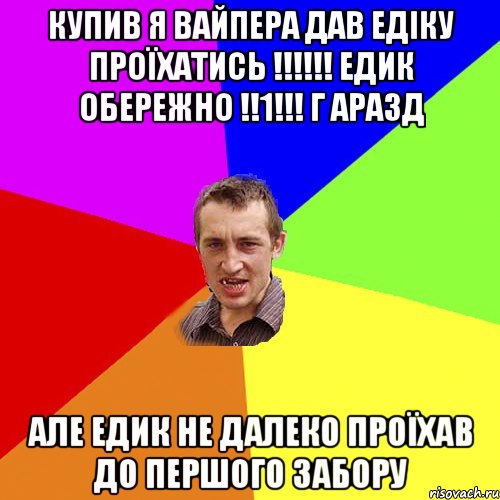 КУПИВ Я ВАЙПЕРА ДАВ ЕДІКУ ПРОЇХАТИСЬ !!!!!! ЕДИК ОБЕРЕЖНО !!1!!! Г АРАЗД

АЛЕ ЕДИК НЕ ДАЛЕКО ПРОЇХАВ ДО ПЕРШОГО ЗАБОРУ

risovach.ru